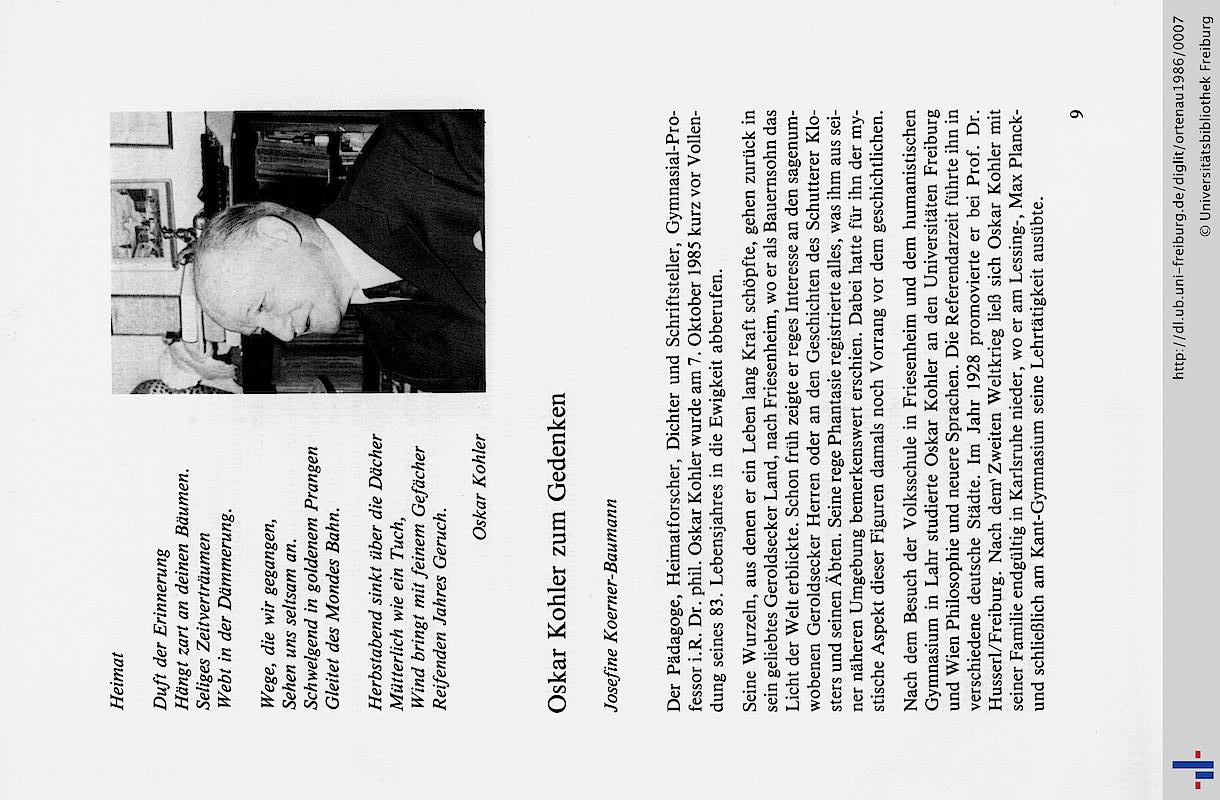 Heimat

Duft der Erinnerung
Hängt zart an deinen Bäumen.
Seliges Zeitverträumen
Webt in der Dämmerung.

Wege, die wir gegangen,
Sehen uns seltsam an.
Schwelgend in goldenem Prangen
Gleitet des Mondes Bahn.

Herbstabend sinkt über die Dächer
Mütterlich wie ein Tuch,
Wind bringt mit feinem Gefächer
Reifenden Jahres Geruch.

Oskar Kohler

Oskar Kohler zum Gedenken

Josefine Koerner-Baumann

Der Pädagoge, Heimatforscher, Dichter und Schriftsteller, Gymnasial-Professor i.R. Dr. phil. Oskar Kohler wurde am 7. Oktober 1985 kurz vor Vollendung seines 83. Lebensjahres in die Ewigkeit abberufen.

Seine Wurzeln, aus denen er ein Leben lang Kraft schöpfte, gehen zurück in sein geliebtes Geroldsecker Land, nach Friesenheim, wo er als Bauernsohn das Licht der Welt erblickte. Schon früh zeigte er reges Interesse an den sagenumwobenen Geroldsecker Herren oder an den Geschichten des Schutterer Klosters und seinen Äbten. Seine rege Phantasie registrierte alles, was ihm aus seiner näheren Umgebung bemerkenswert erschien. Dabei hatte für ihn der mystische Aspekt dieser Figuren damals noch Vorrang vor dem geschichtlichen.

Nach dem Besuch der Volksschule in Friesenheim und dem humanistischen Gymnasium in Lahr studierte Oskar Kohler an den Universitäten Freiburg und Wien Philosophie und neuere Sprachen. Die Referendarzeit führte ihn in verschiedene deutsche Städte. Im Jahr 1928 promovierte er bei Prof. Dr. Husserl/Freiburg. Nach dem Zweiten Weltkrieg ließ sich Oskar Kohler mit seiner Familie endgültig in Karlsruhe nieder, wo er am Lessing-, Max Planck- und schließlich am Kant-Gymnasium seine Lehrtätigkeit ausübte.

9

http://dl.ub.uni-freiburg.de/diglit/ortenau1986/0007
© Universitätsbibliothek Freiburg